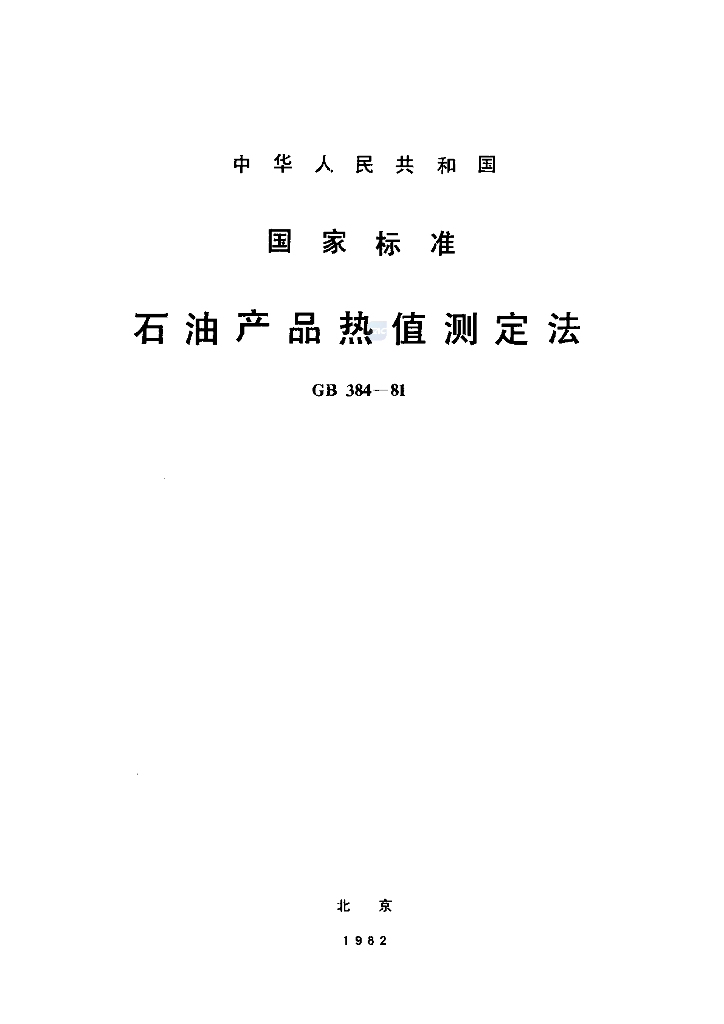 中华人民共和国

国家标准

石油产品热值测定法

GB 384--81

北京

1982